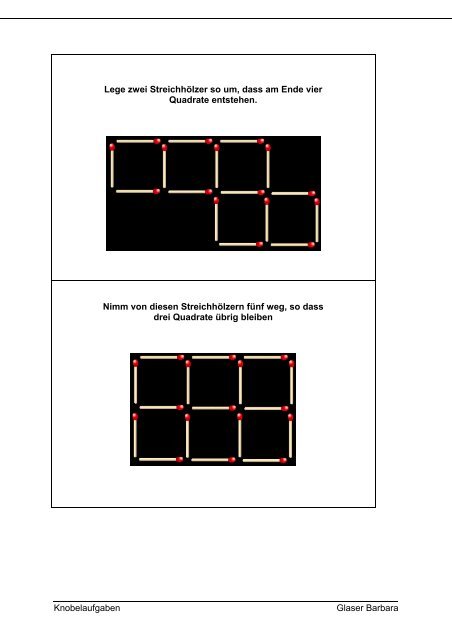 Lege zwei Streichhölzer so um, dass am Ende vier Quadrate entstehen.

Nimm von diesen Streichhölzern fünf weg, so dass drei Quadrate übrig bleiben

Knobelaufgaben

Glaser Barbara